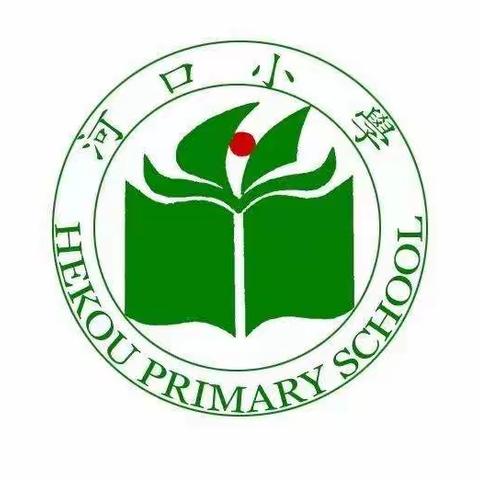 河口小學

HEKOU PRIMARY SCHOOL